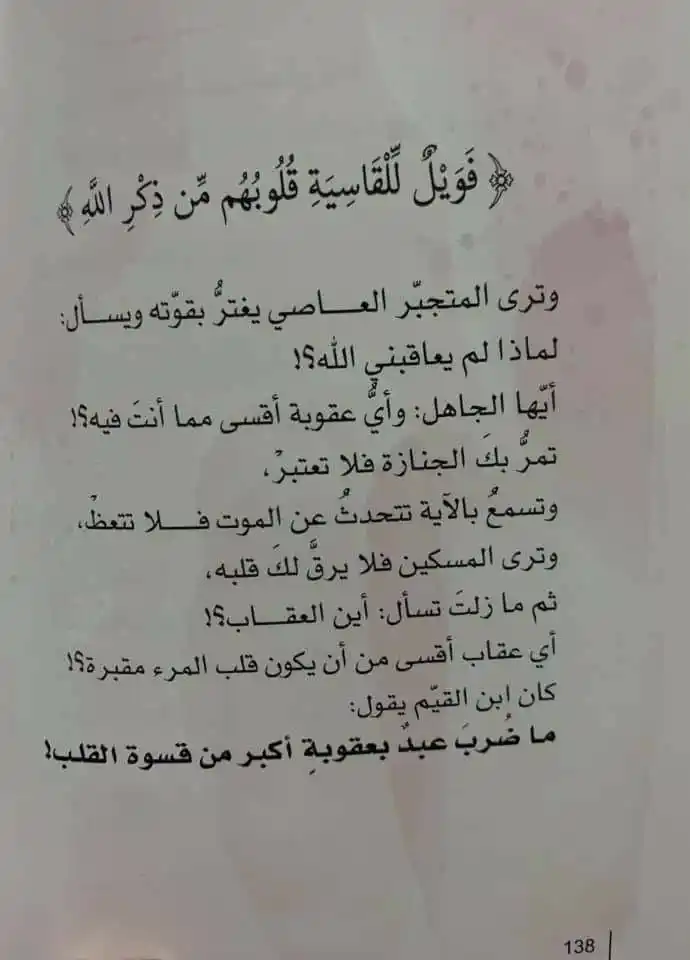 ﴿فَوَيْلٌ لِّلْقَاسِيَةِ قُلُوبُهُم مِّن ذِكْرِ اللَّهِ﴾

وترى المتجبّر العاصي يغترُّ بقوّته ويسأل:
لماذا لم يعاقبني الله؟!
أيّها الجاهل: وأيُّ عقوبة أقسى مما أنتَ فيه؟!
تمرُّ بكَ الجنازة فلا تعتبرْ،
وتسمعُ بالآية تتحدثُ عن الموت فلا تتعظْ،
وترى المسكين فلا يرقُّ لكَ قلبه،
ثم ما زلتَ تسأل: أين العقاب؟!
أي عقاب أقسى من أن يكون قلب المرء مقبرة؟!
كان ابن القيّم يقول:
ما ضُربَ عبدٌ بعقوبةٍ أكبر من قسوة القلب!

138